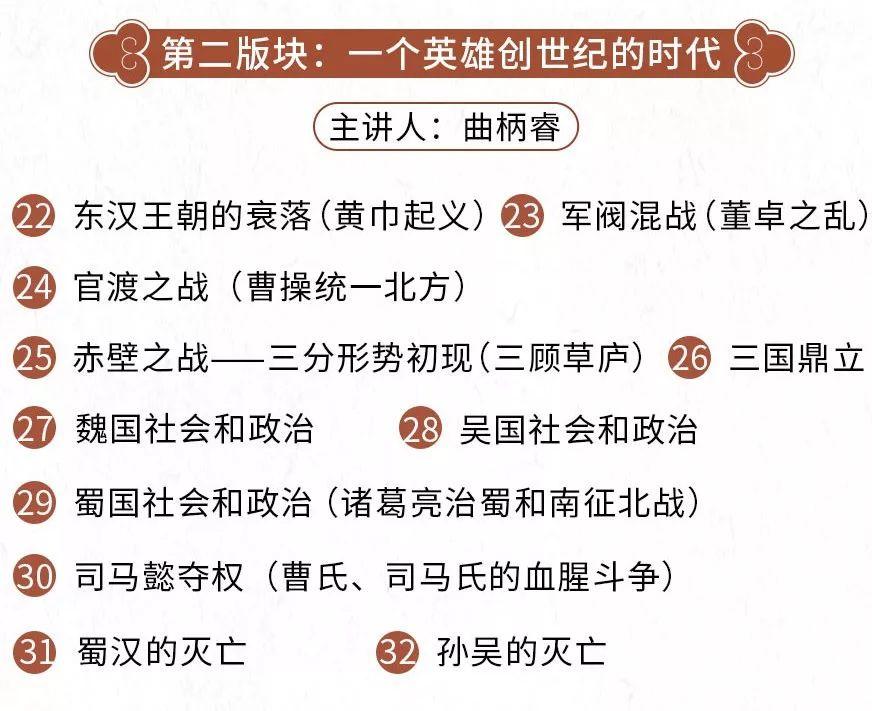 第二版块：一个英雄创世纪的时代

主讲人：曲柄睿

22 东汉王朝的衰落（黄巾起义） 23 军阀混战（董卓之乱）

24 官渡之战（曹操统一北方）

25 赤壁之战——三分形势初现（三顾草庐） 26 三国鼎立

27 魏国社会和政治 28 吴国社会和政治

29 蜀国社会和政治（诸葛亮治蜀和南征北战）

30 司马懿夺权（曹氏、司马氏的血腥斗争）

31 蜀汉的灭亡 32 孙吴的灭亡